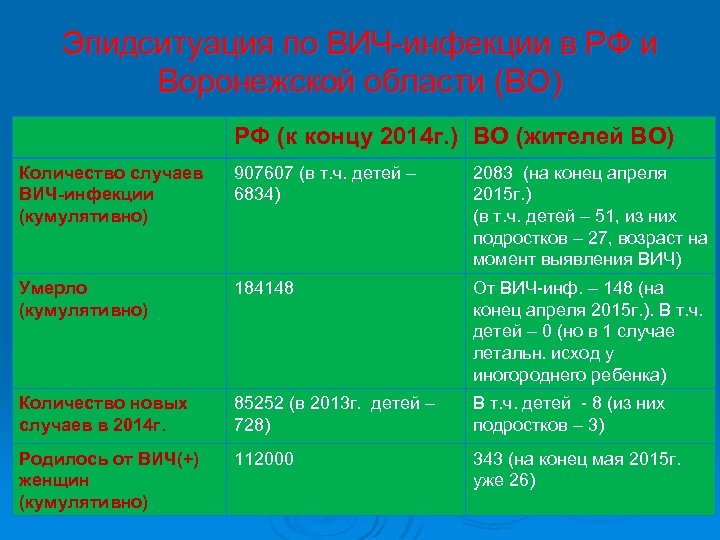 Эпидситуация по ВИЧ-инфекции в РФ и Воронежской области (ВО)

| | РФ (к концу 2014г.) | ВО (жителей ВО) |
|---|---|---|
| Количество случаев ВИЧ-инфекции (кумулятивно) | 907607 (в т.ч. детей – 6834) | 2083 (на конец апреля 2015г.) (в т.ч. детей – 51, из них подростков – 27, возраст на момент выявления ВИЧ) |
| Умерло (кумулятивно) | 184148 | От ВИЧ-инф. – 148 (на конец апреля 2015г.). В т.ч. детей – 0 (но в 1 случае летальн. исход у иногороднего ребенка) |
| Количество новых случаев в 2014г. | 85252 (в 2013г. детей – 728) | В т.ч. детей - 8 (из них подростков – 3) |
| Родилось от ВИЧ(+) женщин (кумулятивно) | 112000 | 343 (на конец мая 2015г. уже 26) |